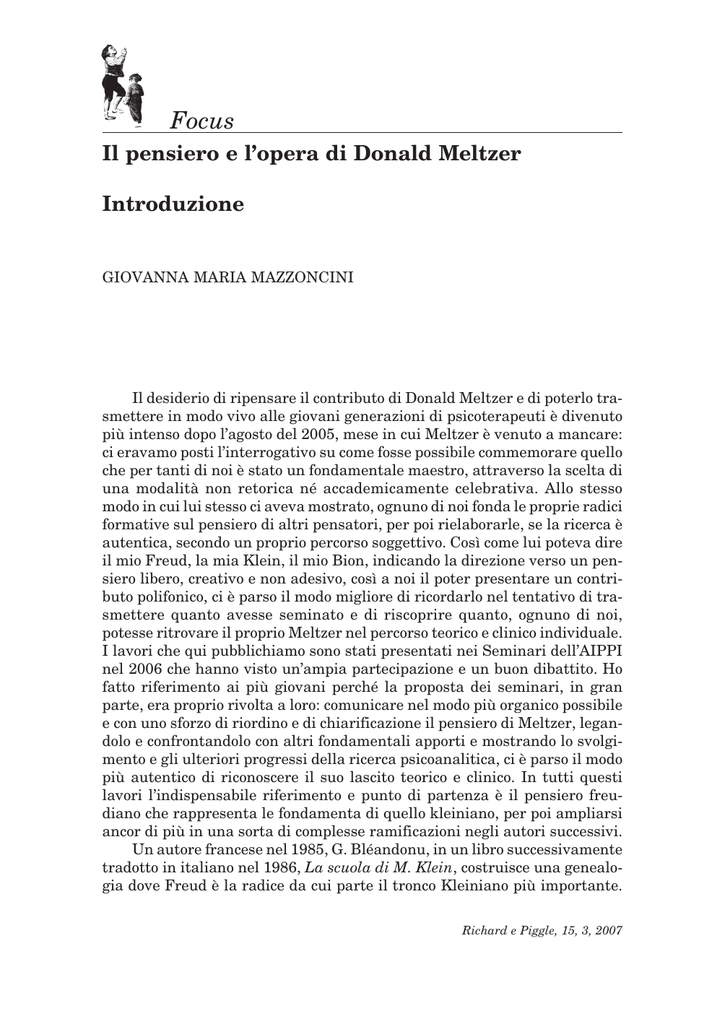 Focus

Il pensiero e l'opera di Donald Meltzer

Introduzione

GIOVANNA MARIA MAZZONCINI

Il desiderio di ripensare il contributo di Donald Meltzer e di poterlo trasmettere in modo vivo alle giovani generazioni di psicoterapeuti è divenuto più intenso dopo l'agosto del 2005, mese in cui Meltzer è venuto a mancare: ci eravamo posti l'interrogativo su come fosse possibile commemorare quello che per tanti di noi è stato un fondamentale maestro, attraverso la scelta di una modalità non retorica né accademicamente celebrativa. Allo stesso modo in cui lui stesso ci aveva mostrato, ognuno di noi fonda le proprie radici formative sul pensiero di altri pensatori, per poi rielaborarle, se la ricerca è autentica, secondo un proprio percorso soggettivo. Così come lui poteva dire il mio Freud, la mia Klein, il mio Bion, indicando la direzione verso un pensiero libero, creativo e non adesivo, così a noi il poter presentare un contributo polifonico, ci è parso il modo migliore di ricordarlo nel tentativo di trasmettere quanto avesse seminato e di riscoprire quanto, ognuno di noi, potesse ritrovare il proprio Meltzer nel percorso teorico e clinico individuale. I lavori che qui pubblichiamo sono stati presentati nei Seminari dell'AIPPI nel 2006 che hanno visto un'ampia partecipazione e un buon dibattito. Ho fatto riferimento ai più giovani perché la proposta dei seminari, in gran parte, era proprio rivolta a loro: comunicare nel modo più organico possibile e con uno sforzo di riordino e di chiarificazione il pensiero di Meltzer, legandolo e confrontandolo con altri fondamentali apporti e mostrando lo svolgimento e gli ulteriori progressi della ricerca psicoanalitica, ci è parso il modo più autentico di riconoscere il suo lascito teorico e clinico. In tutti questi lavori l'indispensabile riferimento e punto di partenza è il pensiero freudiano che rappresenta le fondamenta di quello kleiniano, per poi ampliarsi ancor di più in una sorta di complesse ramificazioni negli autori successivi.

Un autore francese nel 1985, G. Bléandonu, in un libro successivamente tradotto in italiano nel 1986, La scuola di M. Klein, costruisce una genealogia dove Freud è la radice da cui parte il tronco Kleiniano più importante.

Richard e Piggle, 15, 3, 2007